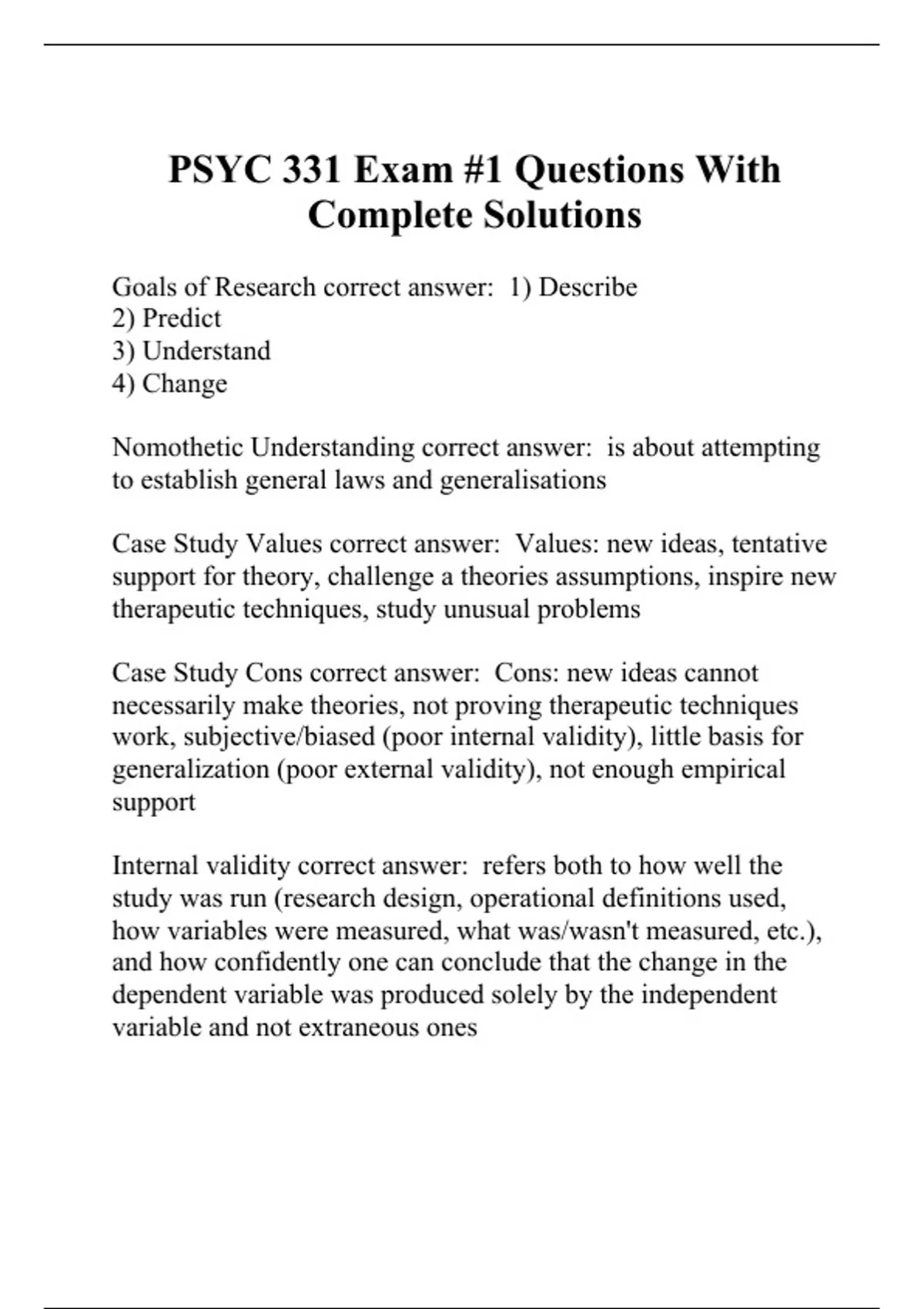 PSYC 331 Exam #1 Questions With Complete Solutions

Goals of Research correct answer: 1) Describe
2) Predict
3) Understand
4) Change

Nomothetic Understanding correct answer: is about attempting to establish general laws and generalisations

Case Study Values correct answer: Values: new ideas, tentative support for theory, challenge a theories assumptions, inspire new therapeutic techniques, study unusual problems

Case Study Cons correct answer: Cons: new ideas cannot necessarily make theories, not proving therapeutic techniques work, subjective/biased (poor internal validity), little basis for generalization (poor external validity), not enough empirical support

Internal validity correct answer: refers both to how well the study was run (research design, operational definitions used, how variables were measured, what was/wasn't measured, etc.), and how confidently one can conclude that the change in the dependent variable was produced solely by the independent variable and not extraneous ones